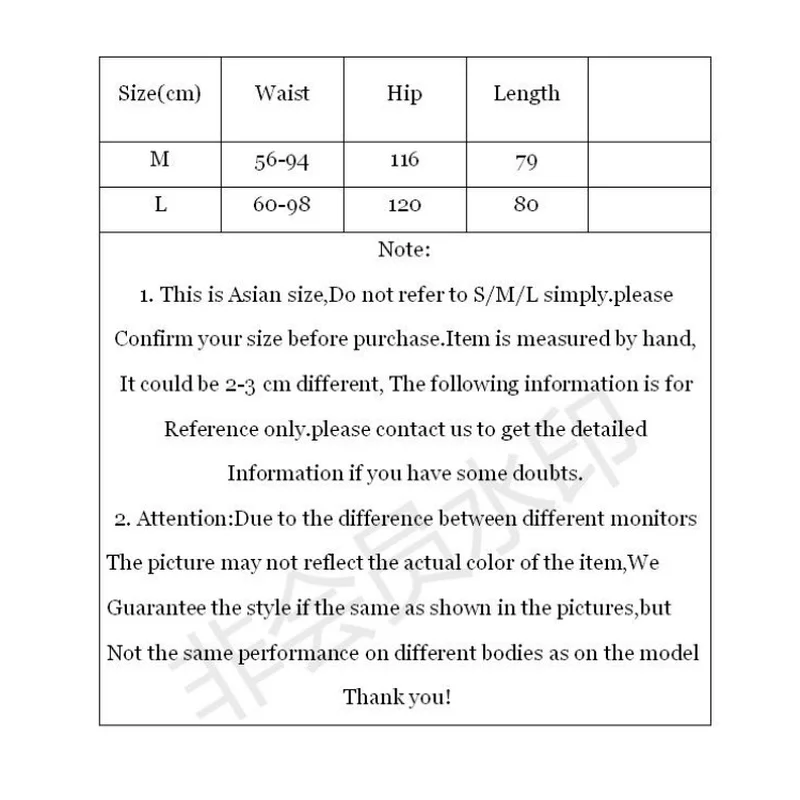 | Size(cm) | Waist | Hip | Length | |
|---|---|---|---|---|
| M | 56-94 | 116 | 79 | |
| L | 60-98 | 120 | 80 | |

Note:

1. This is Asian size,Do not refer to S/M/L simply.please Confirm your size before purchase.Item is measured by hand, It could be 2-3 cm different, The following information is for Reference only.please contact us to get the detailed Information if you have some doubts.

2. Attention:Due to the difference between different monitors The picture may not reflect the actual color of the item,We Guarantee the style if the same as shown in the pictures,but Not the same performance on different bodies as on the model

Thank you!

非会员水印